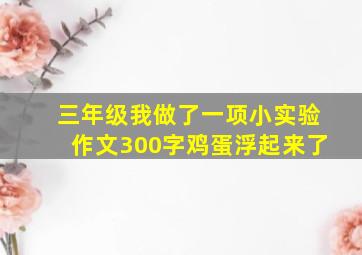 三年级我做了一项小实验作文300字鸡蛋浮起来了